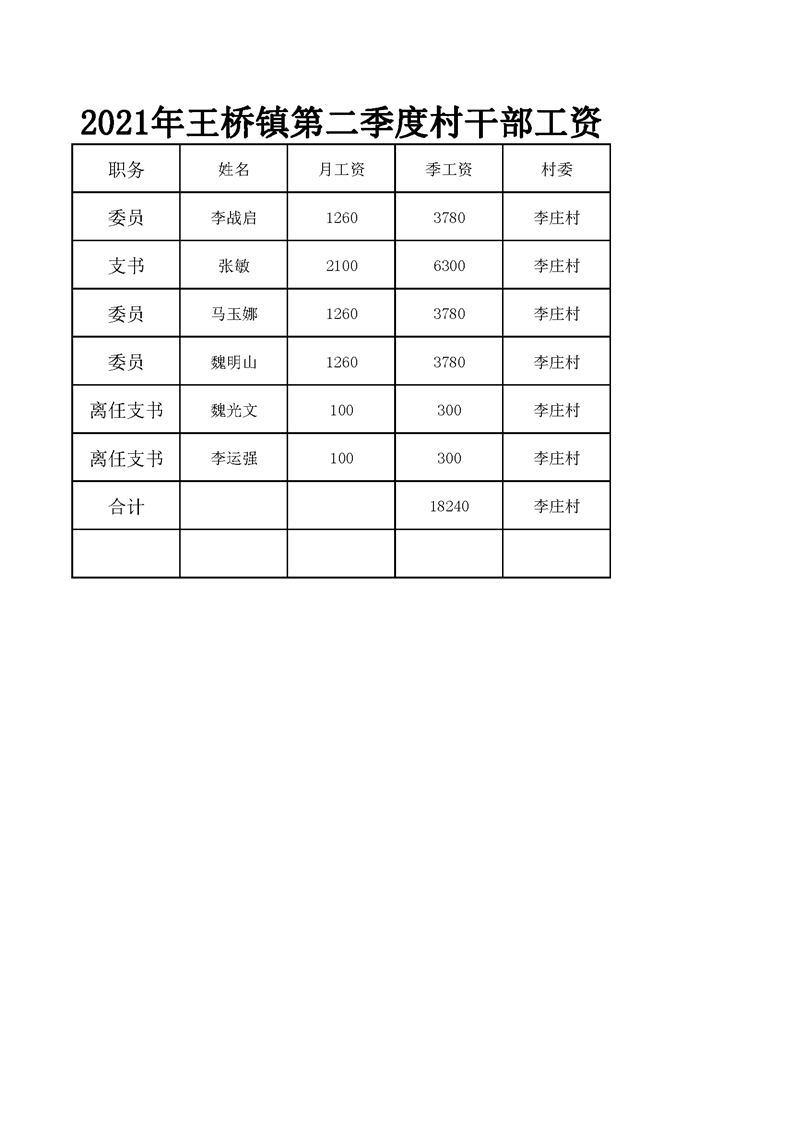 2021年王桥镇第二季度村干部工资

| 职务 | 姓名 | 月工资 | 季工资 | 村委 |
|---|---|---|---|---|
| 委员 | 李战启 | 1260 | 3780 | 李庄村 |
| 支书 | 张敏 | 2100 | 6300 | 李庄村 |
| 委员 | 马玉娜 | 1260 | 3780 | 李庄村 |
| 委员 | 魏明山 | 1260 | 3780 | 李庄村 |
| 离任支书 | 魏光文 | 100 | 300 | 李庄村 |
| 离任支书 | 李运强 | 100 | 300 | 李庄村 |
| 合计 | | | 18240 | 李庄村 |
| | | | | |